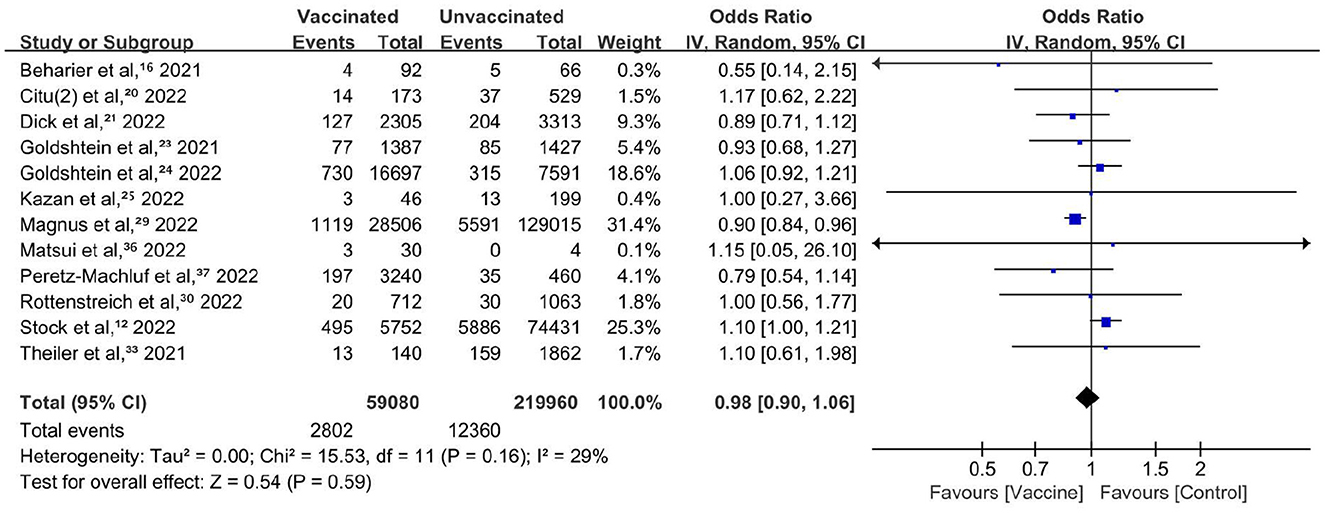 | Study or Subgroup | Vaccinated Events | Vaccinated Total | Unvaccinated Events | Unvaccinated Total | Weight | Odds Ratio IV, Random, 95% CI |
|---|---|---|---|---|---|---|
| Beharier et al,$^{16}$ 2021 | 4 | 92 | 5 | 66 | 0.3% | 0.55 [0.14, 2.15] |
| Citu(2) et al,$^{20}$ 2022 | 14 | 173 | 37 | 529 | 1.5% | 1.17 [0.62, 2.22] |
| Dick et al,$^{21}$ 2022 | 127 | 2305 | 204 | 3313 | 9.3% | 0.89 [0.71, 1.12] |
| Goldshtein et al,$^{23}$ 2021 | 77 | 1387 | 85 | 1427 | 5.4% | 0.93 [0.68, 1.27] |
| Goldshtein et al,$^{24}$ 2022 | 730 | 16697 | 315 | 7591 | 18.6% | 1.06 [0.92, 1.21] |
| Kazan et al,$^{25}$ 2022 | 3 | 46 | 13 | 199 | 0.4% | 1.00 [0.27, 3.66] |
| Magnus et al,$^{29}$ 2022 | 1119 | 28506 | 5591 | 129015 | 31.4% | 0.90 [0.84, 0.96] |
| Matsui et al,$^{36}$ 2022 | 3 | 30 | 0 | 4 | 0.1% | 1.15 [0.05, 26.10] |
| Peretz-Machluf et al,$^{37}$ 2022 | 197 | 3240 | 35 | 460 | 4.1% | 0.79 [0.54, 1.14] |
| Rottenstreich et al,$^{30}$ 2022 | 20 | 712 | 30 | 1063 | 1.8% | 1.00 [0.56, 1.77] |
| Stock et al,$^{12}$ 2022 | 495 | 5752 | 5886 | 74431 | 25.3% | 1.10 [1.00, 1.21] |
| Theiler et al,$^{33}$ 2021 | 13 | 140 | 159 | 1862 | 1.7% | 1.10 [0.61, 1.98] |
| **Total (95% CI)** | | **59080** | | **219960** | **100.0%** | **0.98 [0.90, 1.06]** |
| Total events | 2802 | | 12360 | | | |

Heterogeneity: Tau² = 0.00; Chi² = 15.53, df = 11 (P = 0.16); I² = 29%
Test for overall effect: Z = 0.54 (P = 0.59)

Odds Ratio
IV, Random, 95% CI

0.5 0.7 1 1.5 2
Favours [Vaccine] Favours [Control]